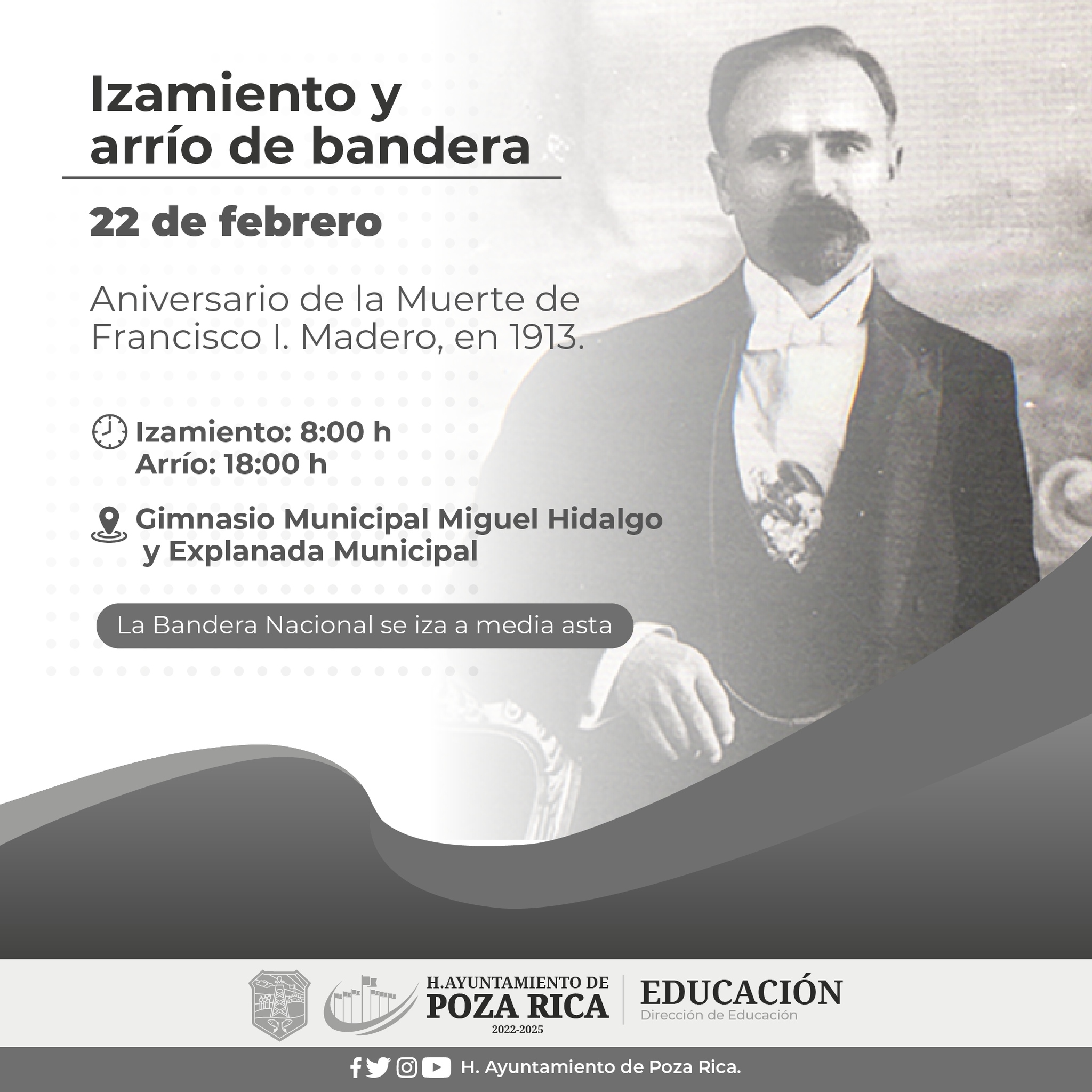 Izamiento y arrío de bandera

22 de febrero

Aniversario de la Muerte de Francisco I. Madero, en 1913.

Izamiento: 8:00 h
Arrío: 18:00 h

Gimnasio Municipal Miguel Hidalgo y Explanada Municipal

La Bandera Nacional se iza a media asta

H.AYUNTAMIENTO DE POZA RICA 2022-2025

EDUCACIÓN
Dirección de Educación

H. Ayuntamiento de Poza Rica.